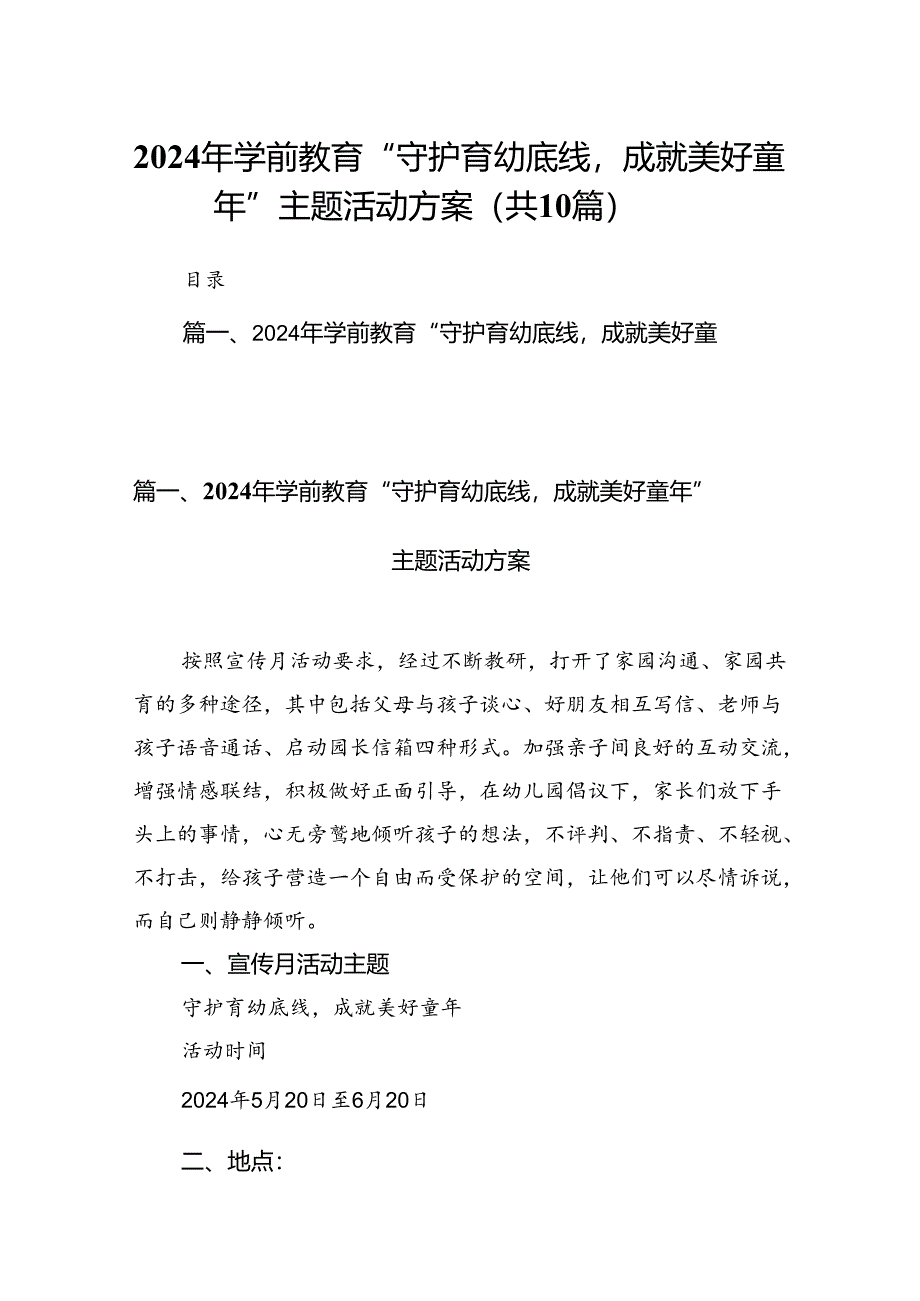 2024年学前教育“守护育幼底线，成就美好童年”主题活动方案（共10篇）

目录

篇一、2024年学前教育“守护育幼底线，成就美好童

篇一、2024年学前教育“守护育幼底线，成就美好童年”

主题活动方案

按照宣传月活动要求，经过不断教研，打开了家园沟通、家园共育的多种途径，其中包括父母与孩子谈心、好朋友相互写信、老师与孩子语音通话、启动园长信箱四种形式。加强亲子间良好的互动交流，增强情感联结，积极做好正面引导，在幼儿园倡议下，家长们放下手头上的事情，心无旁骛地倾听孩子的想法，不评判、不指责、不轻视、不打击，给孩子营造一个自由而受保护的空间，让他们可以尽情诉说，而自己则静静倾听。

一、宣传月活动主题

守护育幼底线，成就美好童年

活动时间

2024年5月20日至6月20日

二、地点: